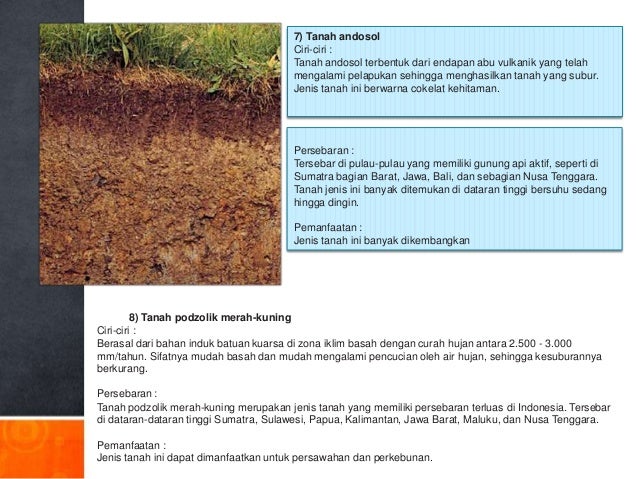 7) Tanah andosol
Ciri-ciri :
Tanah andosol terbentuk dari endapan abu vulkanik yang telah mengalami pelapukan sehingga menghasilkan tanah yang subur. Jenis tanah ini berwarna cokelat kehitaman.

Persebaran :
Tersebar di pulau-pulau yang memiliki gunung api aktif, seperti di Sumatra bagian Barat, Jawa, Bali, dan sebagian Nusa Tenggara. Tanah jenis ini banyak ditemukan di dataran tinggi bersuhu sedang hingga dingin.

Pemanfaatan :
Jenis tanah ini banyak dikembangkan

8) Tanah podzolik merah-kuning
Ciri-ciri :
Berasal dari bahan induk batuan kuarsa di zona iklim basah dengan curah hujan antara 2.500 - 3.000 mm/tahun. Sifatnya mudah basah dan mudah mengalami pencucian oleh air hujan, sehingga kesuburannya berkurang.

Persebaran :
Tanah podzolik merah-kuning merupakan jenis tanah yang memiliki persebaran terluas di Indonesia. Tersebar di dataran-dataran tinggi Sumatra, Sulawesi, Papua, Kalimantan, Jawa Barat, Maluku, dan Nusa Tenggara.

Pemanfaatan :
Jenis tanah ini dapat dimanfaatkan untuk persawahan dan perkebunan.